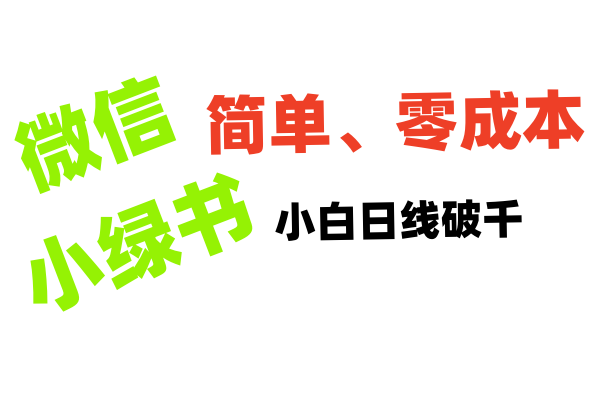 微信
小绿书

简单、零成本

小白日线破千